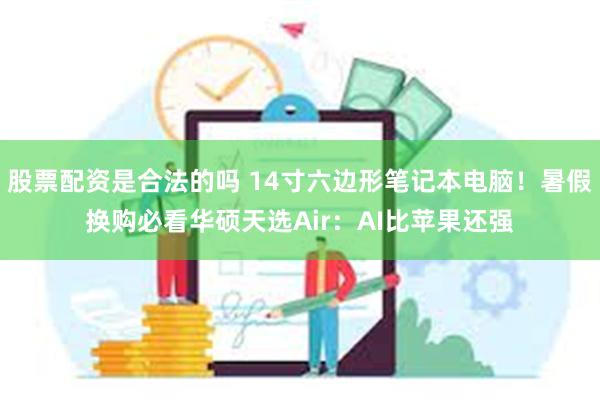 股票配资是合法的吗 14寸六边形笔记本电脑！暑假换购必看华硕天选Air：AI比苹果还强